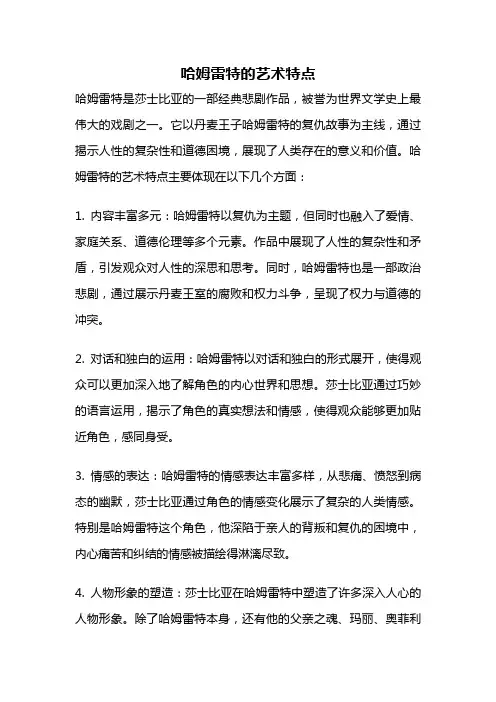 哈姆雷特的艺术特点

哈姆雷特是莎士比亚的一部经典悲剧作品，被誉为世界文学史上最伟大的戏剧之一。它以丹麦王子哈姆雷特的复仇故事为主线，通过揭示人性的复杂性和道德困境，展现了人类存在的意义和价值。哈姆雷特的艺术特点主要体现在以下几个方面：

1. 内容丰富多元：哈姆雷特以复仇为主题，但同时也融入了爱情、家庭关系、道德伦理等多个元素。作品中展现了人性的复杂性和矛盾，引发观众对人性的深思和思考。同时，哈姆雷特也是一部政治悲剧，通过展示丹麦王室的腐败和权力斗争，呈现了权力与道德的冲突。

2. 对话和独白的运用：哈姆雷特以对话和独白的形式展开，使得观众可以更加深入地了解角色的内心世界和思想。莎士比亚通过巧妙的语言运用，揭示了角色的真实想法和情感，使得观众能够更加贴近角色，感同身受。

3. 情感的表达：哈姆雷特的情感表达丰富多样，从悲痛、愤怒到病态的幽默，莎士比亚通过角色的情感变化展示了复杂的人类情感。特别是哈姆雷特这个角色，他深陷于亲人的背叛和复仇的困境中，内心痛苦和纠结的情感被描绘得淋漓尽致。

4. 人物形象的塑造：莎士比亚在哈姆雷特中塑造了许多深入人心的人物形象。除了哈姆雷特本身，还有他的父亲之魂、玛丽、奥菲利